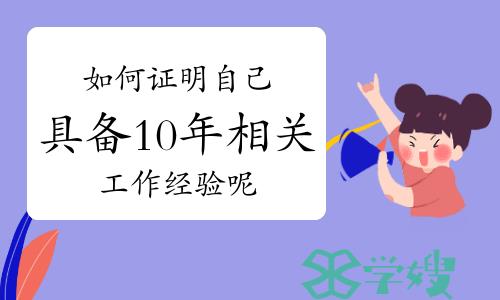 如何证明自己
具备10年相关
工作经验呢

学嫂